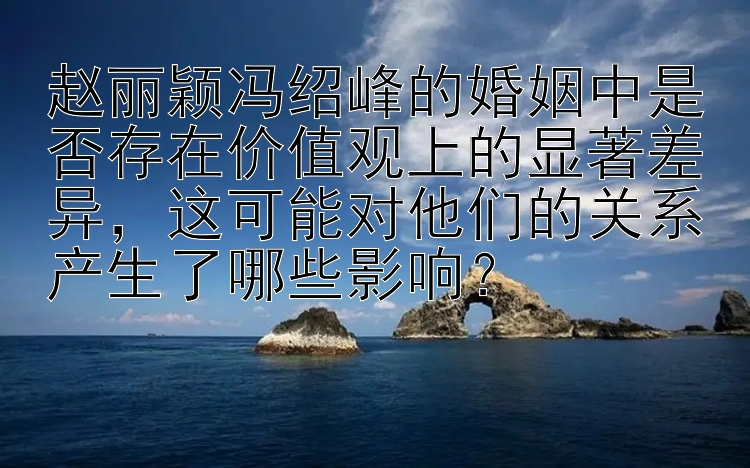 赵丽颖冯绍峰的婚姻中是否存在价值观上的显著差异，这可能对他们的关系产生了哪些影响？